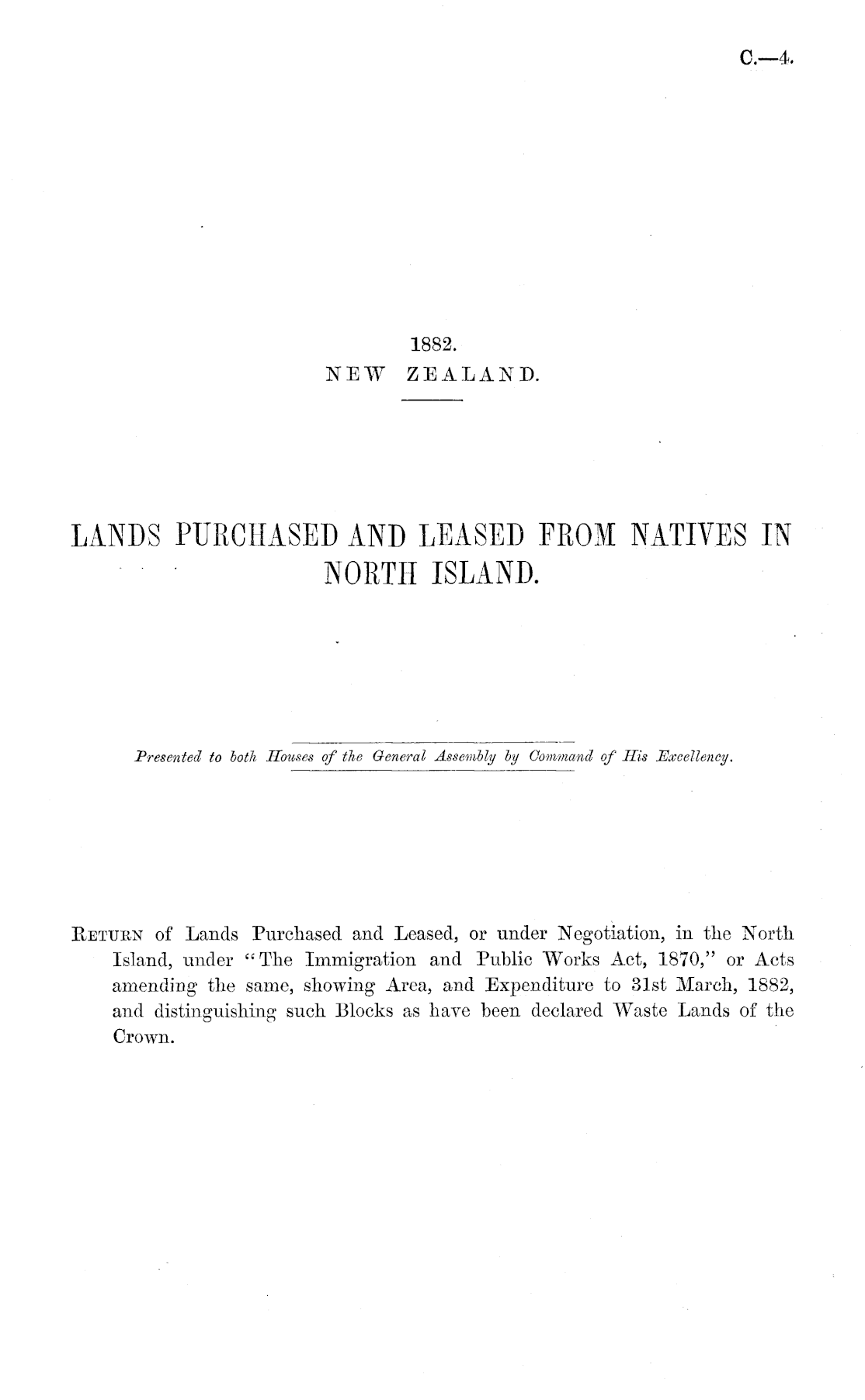 C.—4.

1882.
NEW ZEALAND.

LANDS PURCHASED AND LEASED FROM NATIVES IN NORTH ISLAND.

Presented to both Houses of the General Assembly by Command of His Excellency.

Return of Lands Purchased and Leased, or under Negotiation, in the North Island, under "The Immigration and Public Works Act, 1870," or Acts amending the same, showing Area, and Expenditure to 31st March, 1882, and distinguishing such Blocks as have been declared Waste Lands of the Crown.